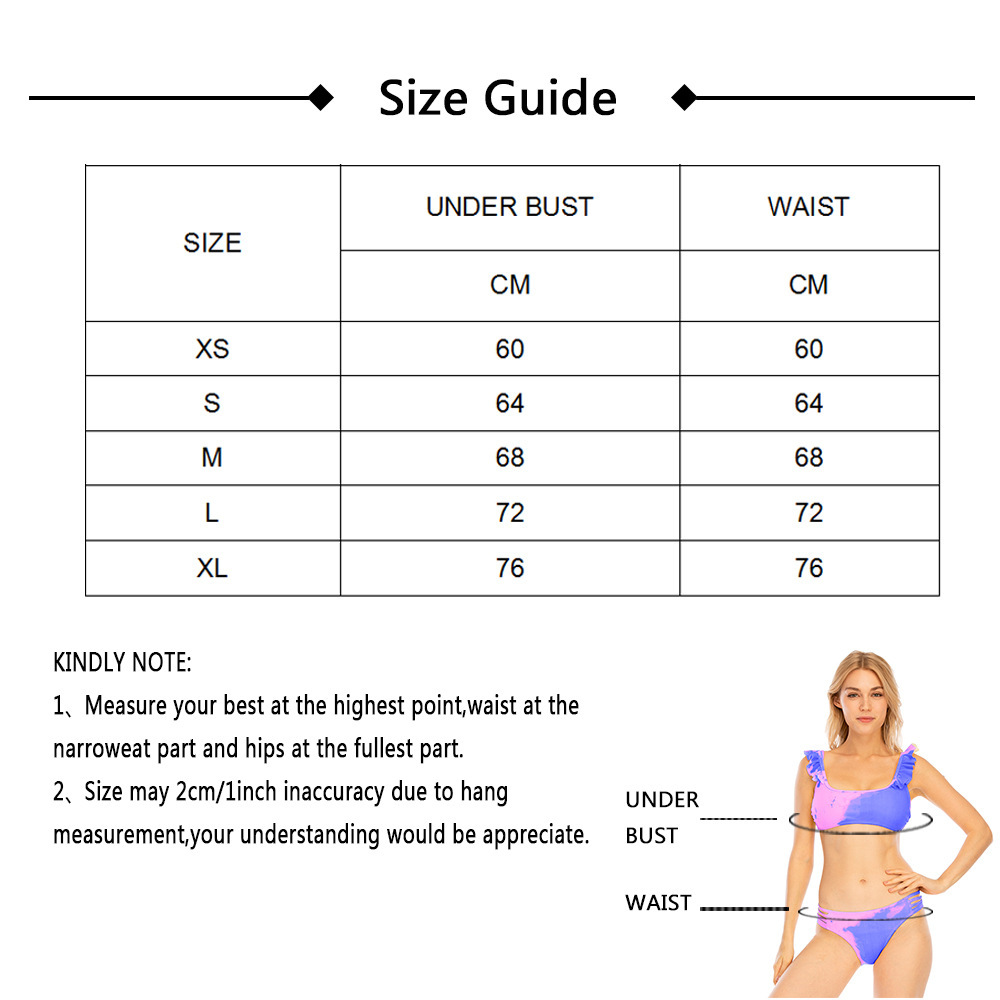 Size Guide

| SIZE | UNDER BUST | WAIST |
|---|---|---|
| | CM | CM |
| XS | 60 | 60 |
| S | 64 | 64 |
| M | 68 | 68 |
| L | 72 | 72 |
| XL | 76 | 76 |

KINDLY NOTE:

1、Measure your best at the highest point,waist at the narroweat part and hips at the fullest part.

2、Size may 2cm/1inch inaccuracy due to hang measurement,your understanding would be appreciate.

UNDER BUST

WAIST